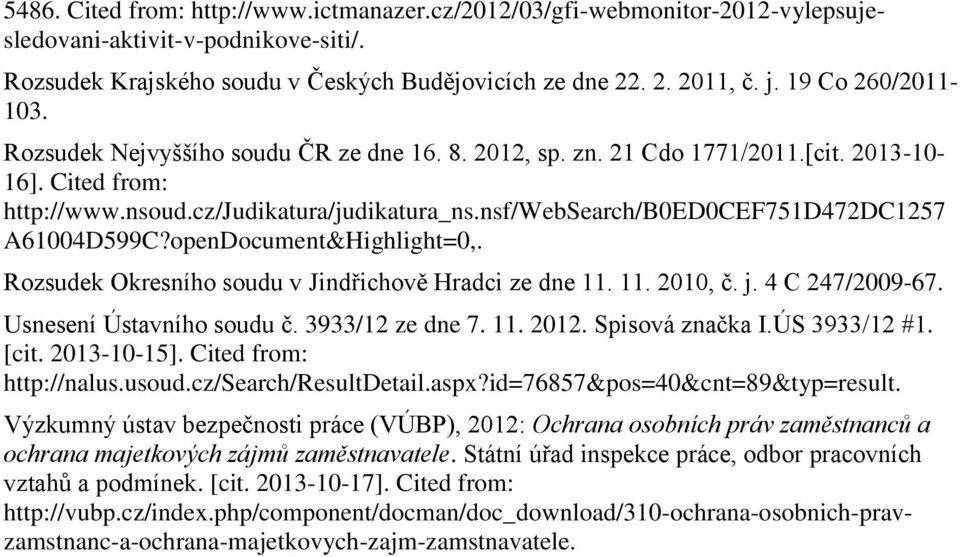 5486. Cited from: http://www.ictmanazer.cz/2012/03/gfi-webmonitor-2012-vylepsuje-sledovani-aktivit-v-podnikove-siti/.

Rozsudek Krajského soudu v Českých Budějovicích ze dne 22. 2. 2011, č. j. 19 Co 260/2011-103.

Rozsudek Nejvyššího soudu ČR ze dne 16. 8. 2012, sp. zn. 21 Cdo 1771/2011.[cit. 2013-10-16]. Cited from: http://www.nsoud.cz/Judikatura/judikatura_ns.nsf/WebSearch/B0ED0CEF751D472DC1257A61004D599C?openDocument&Highlight=0,.

Rozsudek Okresního soudu v Jindřichově Hradci ze dne 11. 11. 2010, č. j. 4 C 247/2009-67.

Usnesení Ústavního soudu č. 3933/12 ze dne 7. 11. 2012. Spisová značka I.ÚS 3933/12 #1. [cit. 2013-10-15]. Cited from: http://nalus.usoud.cz/Search/ResultDetail.aspx?id=76857&pos=40&cnt=89&typ=result.

Výzkumný ústav bezpečnosti práce (VÚBP), 2012: Ochrana osobních práv zaměstnanců a ochrana majetkových zájmů zaměstnavatele. Státní úřad inspekce práce, odbor pracovních vztahů a podmínek. [cit. 2013-10-17]. Cited from: http://vubp.cz/index.php/component/docman/doc_download/310-ochrana-osobnich-prav-zamstnanc-a-ochrana-majetkovych-zajm-zamstnavatele.